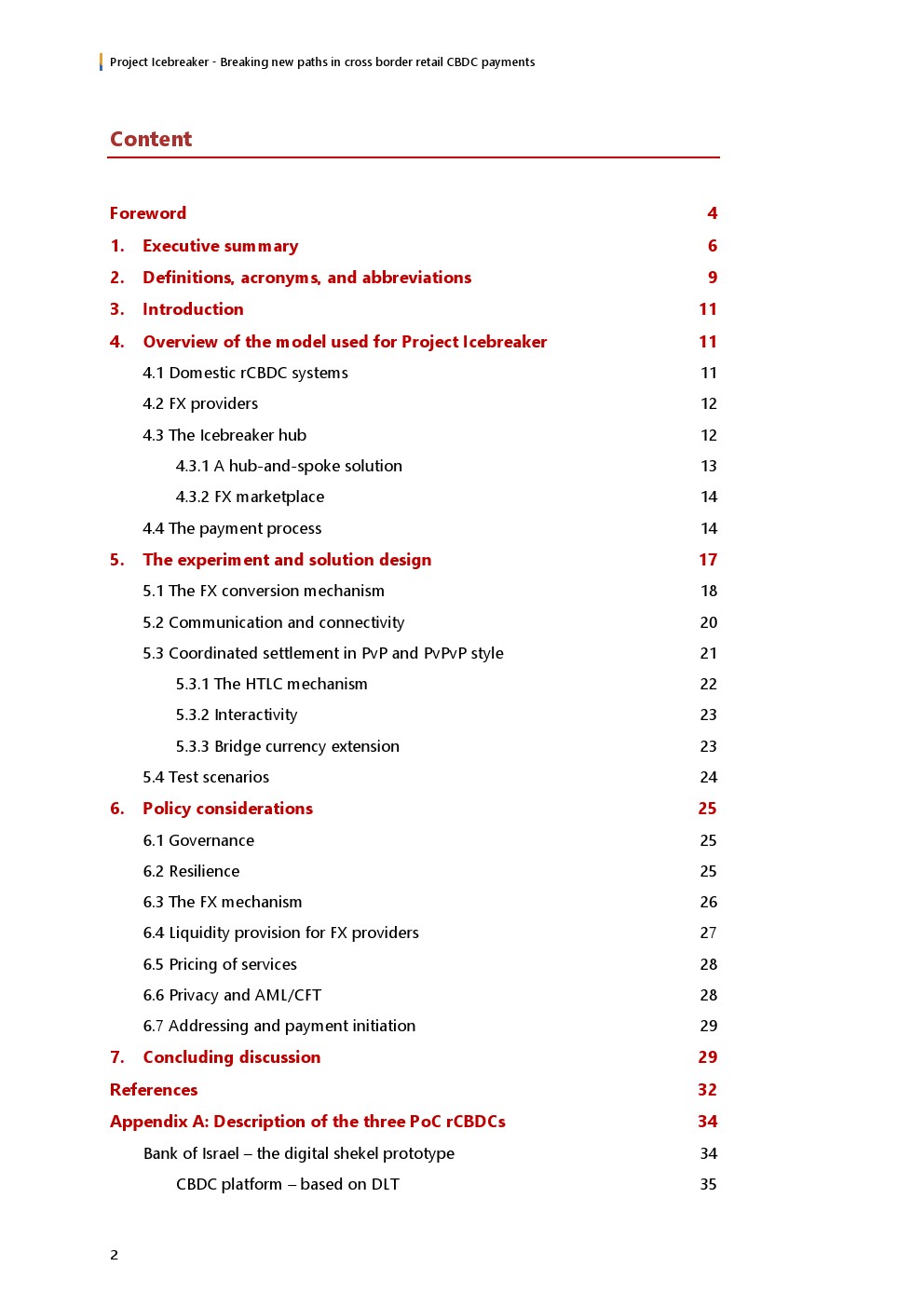 Project Icebreaker - Breaking new paths in cross border retail CBDC payments

Content

Foreword 4
1. Executive summary 6
2. Definitions, acronyms, and abbreviations 9
3. Introduction 11
4. Overview of the model used for Project Icebreaker 11
4.1 Domestic rCBDC systems 11
4.2 FX providers 12
4.3 The Icebreaker hub 12
4.3.1 A hub-and-spoke solution 13
4.3.2 FX marketplace 14
4.4 The payment process 14
5. The experiment and solution design 17
5.1 The FX conversion mechanism 18
5.2 Communication and connectivity 20
5.3 Coordinated settlement in PvP and PvPvP style 21
5.3.1 The HTLC mechanism 22
5.3.2 Interactivity 23
5.3.3 Bridge currency extension 23
5.4 Test scenarios 24
6. Policy considerations 25
6.1 Governance 25
6.2 Resilience 25
6.3 The FX mechanism 26
6.4 Liquidity provision for FX providers 27
6.5 Pricing of services 28
6.6 Privacy and AML/CFT 28
6.7 Addressing and payment initiation 29
7. Concluding discussion 29
References 32
Appendix A: Description of the three PoC rCBDCs 34
Bank of Israel – the digital shekel prototype 34
CBDC platform – based on DLT 35

2